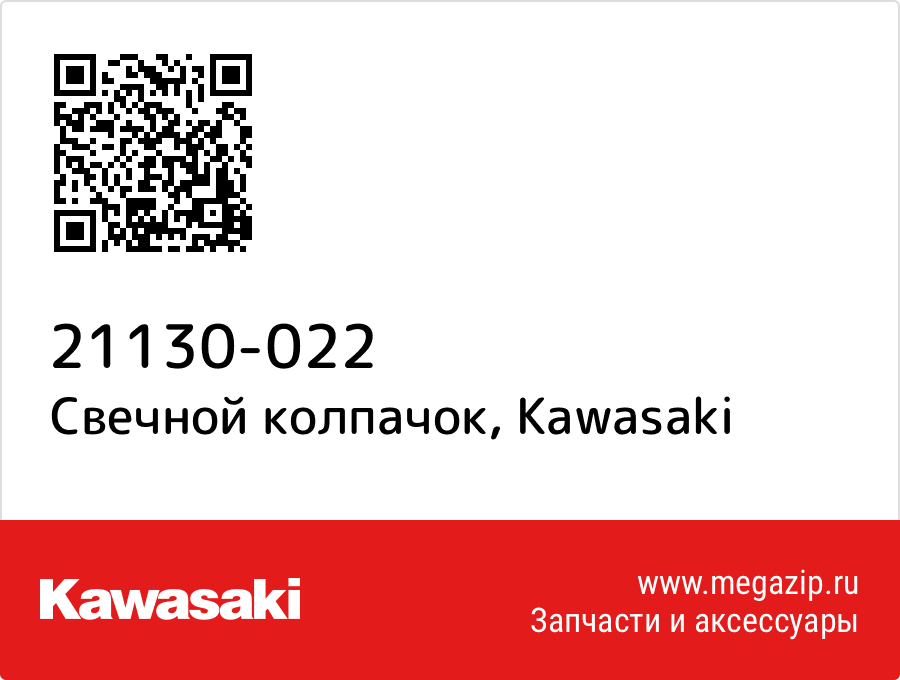 21130-022
Свечной колпачок, Kawasaki

Kawasaki

www.megazip.ru
Запчасти и аксессуары